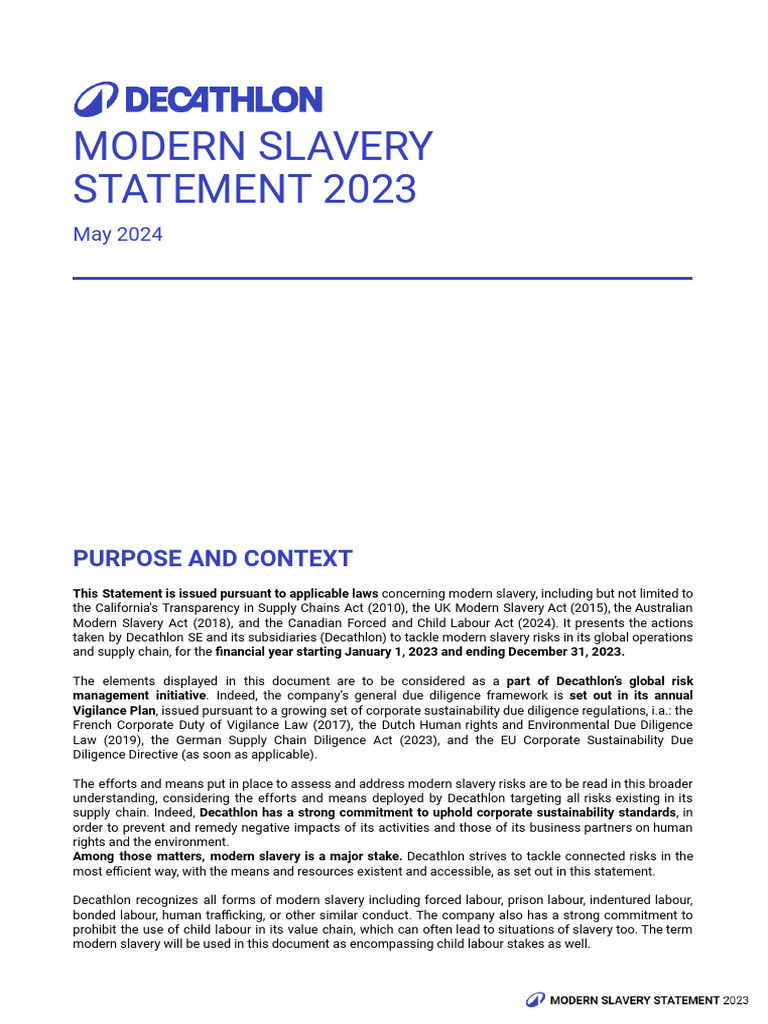 DECATHLON

MODERN SLAVERY STATEMENT 2023

May 2024

PURPOSE AND CONTEXT

This Statement is issued pursuant to applicable laws concerning modern slavery, including but not limited to the California's Transparency in Supply Chains Act (2010), the UK Modern Slavery Act (2015), the Australian Modern Slavery Act (2018), and the Canadian Forced and Child Labour Act (2024). It presents the actions taken by Decathlon SE and its subsidiaries (Decathlon) to tackle modern slavery risks in its global operations and supply chain, for the financial year starting January 1, 2023 and ending December 31, 2023.

The elements displayed in this document are to be considered as a part of Decathlon's global risk management initiative. Indeed, the company's general due diligence framework is set out in its annual Vigilance Plan, issued pursuant to a growing set of corporate sustainability due diligence regulations, i.a.: the French Corporate Duty of Vigilance Law (2017), the Dutch Human rights and Environmental Due Diligence Law (2019), the German Supply Chain Diligence Act (2023), and the EU Corporate Sustainability Due Diligence Directive (as soon as applicable).

The efforts and means put in place to assess and address modern slavery risks are to be read in this broader understanding, considering the efforts and means deployed by Decathlon targeting all risks existing in its supply chain. Indeed, Decathlon has a strong commitment to uphold corporate sustainability standards, in order to prevent and remedy negative impacts of its activities and those of its business partners on human rights and the environment.
Among those matters, modern slavery is a major stake. Decathlon strives to tackle connected risks in the most efficient way, with the means and resources existent and accessible, as set out in this statement.

Decathlon recognizes all forms of modern slavery including forced labour, prison labour, indentured labour, bonded labour, human trafficking, or other similar conduct. The company also has a strong commitment to prohibit the use of child labour in its value chain, which can often lead to situations of slavery too. The term modern slavery will be used in this document as encompassing child labour stakes as well.

MODERN SLAVERY STATEMENT 2023